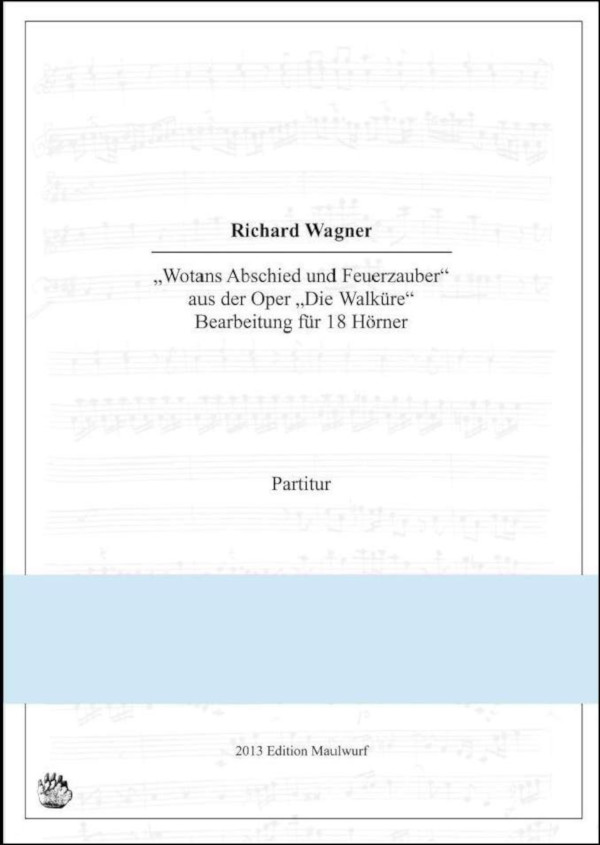 Richard Wagner

„Wotans Abschied und Feuerzauber“
aus der Oper „Die Walküre“
Bearbeitung für 18 Hörner

Partitur

2013 Edition Maulwurf